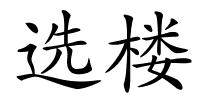 选楼